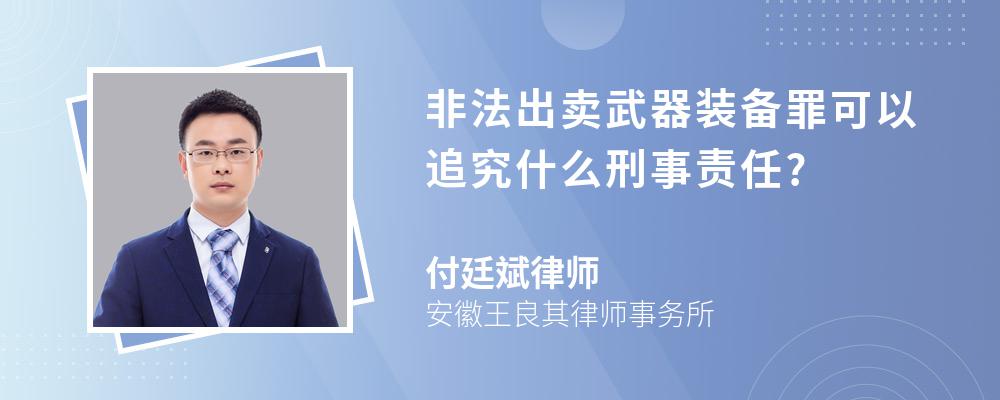 非法出卖武器装备罪可以追究什么刑事责任?

付廷斌律师
安徽王良其律师事务所